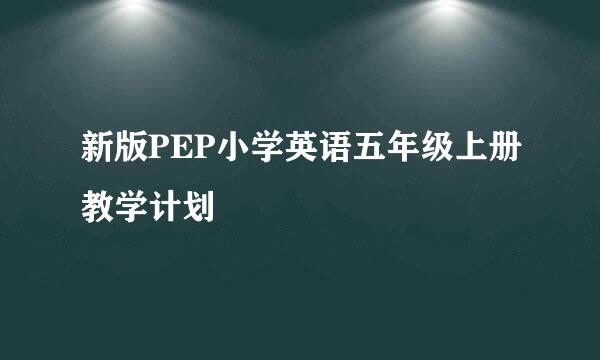 新版PEP小学英语五年级上册教学计划